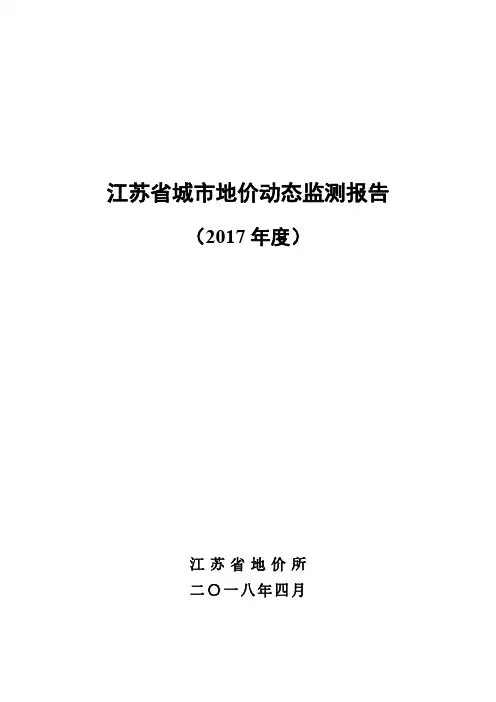 江苏省城市地价动态监测报告

（2017年度）

江苏省地价所

二〇一八年四月